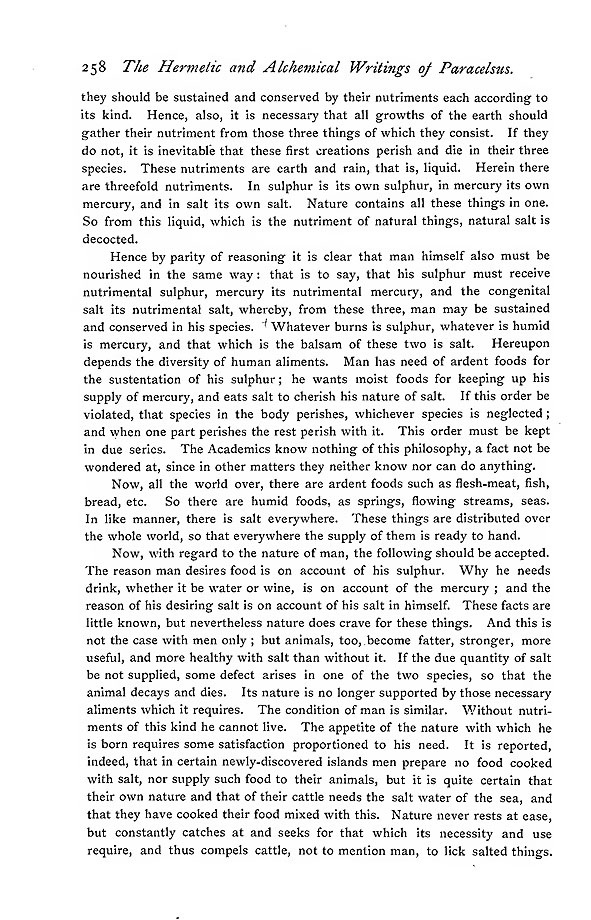 258 The Hermetic and Alchemical Writings of Paracelsus.

they should be sustained and conserved by their nutriments each according to its kind. Hence, also, it is necessary that all growths of the earth should gather their nutriment from those three things of which they consist. If they do not, it is inevitable that these first creations perish and die in their three species. These nutriments are earth and rain, that is, liquid. Herein there are threefold nutriments. In sulphur is its own sulphur, in mercury its own mercury, and in salt its own salt. Nature contains all these things in one. So from this liquid, which is the nutriment of natural things, natural salt is decocted.

Hence by parity of reasoning it is clear that man himself also must be nourished in the same way: that is to say, that his sulphur must receive nutrimental sulphur, mercury its nutrimental mercury, and the congenital salt its nutrimental salt, whereby, from these three, man may be sustained and conserved in his species. Whatever burns is sulphur, whatever is humid is mercury, and that which is the balsam of these two is salt. Hereupon depends the diversity of human aliments. Man has need of ardent foods for the sustentation of his sulphur; he wants moist foods for keeping up his supply of mercury, and eats salt to cherish his nature of salt. If this order be violated, that species in the body perishes, whichever species is neglected; and when one part perishes the rest perish with it. This order must be kept in due series. The Academics know nothing of this philosophy, a fact not be wondered at, since in other matters they neither know nor can do anything.

Now, all the world over, there are ardent foods such as flesh-meat, fish, bread, etc. So there are humid foods, as springs, flowing streams, seas. In like manner, there is salt everywhere. These things are distributed over the whole world, so that everywhere the supply of them is ready to hand.

Now, with regard to the nature of man, the following should be accepted. The reason man desires food is on account of his sulphur. Why he needs drink, whether it be water or wine, is on account of the mercury; and the reason of his desiring salt is on account of his salt in himself. These facts are little known, but nevertheless nature does crave for these things. And this is not the case with men only; but animals, too, become fatter, stronger, more useful, and more healthy with salt than without it. If the due quantity of salt be not supplied, some defect arises in one of the two species, so that the animal decays and dies. Its nature is no longer supported by those necessary aliments which it requires. The condition of man is similar. Without nutriments of this kind he cannot live. The appetite of the nature with which he is born requires some satisfaction proportioned to his need. It is reported, indeed, that in certain newly-discovered islands men prepare no food cooked with salt, nor supply such food to their animals, but it is quite certain that their own nature and that of their cattle needs the salt water of the sea, and that they have cooked their food mixed with this. Nature never rests at ease, but constantly catches at and seeks for that which its necessity and use require, and thus compels cattle, not to mention man, to lick salted things.